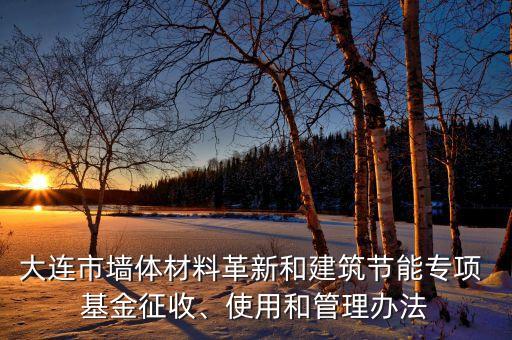 大连市墙体材料革新和建筑节能专项基金征收、使用和管理办法